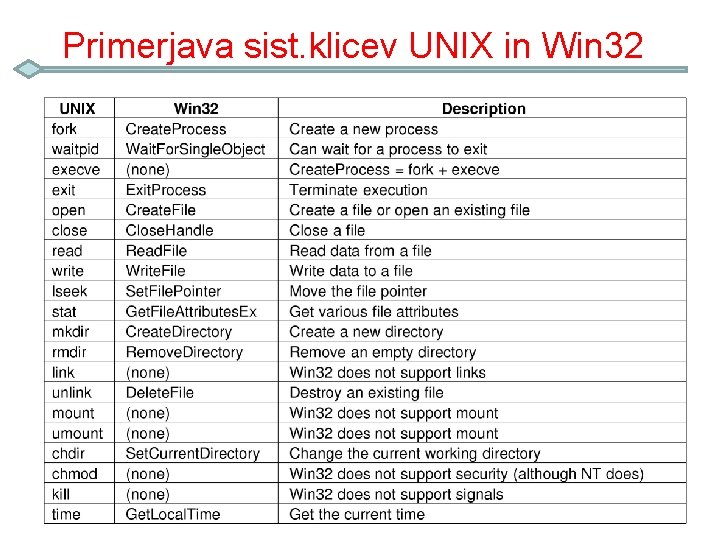 Primerjava sist.klicev UNIX in Win32

| UNIX | Win32 | Description |
|---|---|---|
| fork | CreateProcess | Create a new process |
| waitpid | WaitForSingleObject | Can wait for a process to exit |
| execve | (none) | CreateProcess = fork + execve |
| exit | ExitProcess | Terminate execution |
| open | CreateFile | Create a file or open an existing file |
| close | CloseHandle | Close a file |
| read | ReadFile | Read data from a file |
| write | WriteFile | Write data to a file |
| lseek | SetFilePointer | Move the file pointer |
| stat | GetFileAttributesEx | Get various file attributes |
| mkdir | CreateDirectory | Create a new directory |
| rmdir | RemoveDirectory | Remove an empty directory |
| link | (none) | Win32 does not support links |
| unlink | DeleteFile | Destroy an existing file |
| mount | (none) | Win32 does not support mount |
| umount | (none) | Win32 does not support mount |
| chdir | SetCurrentDirectory | Change the current working directory |
| chmod | (none) | Win32 does not support security (although NT does) |
| kill | (none) | Win32 does not support signals |
| time | GetLocalTime | Get the current time |